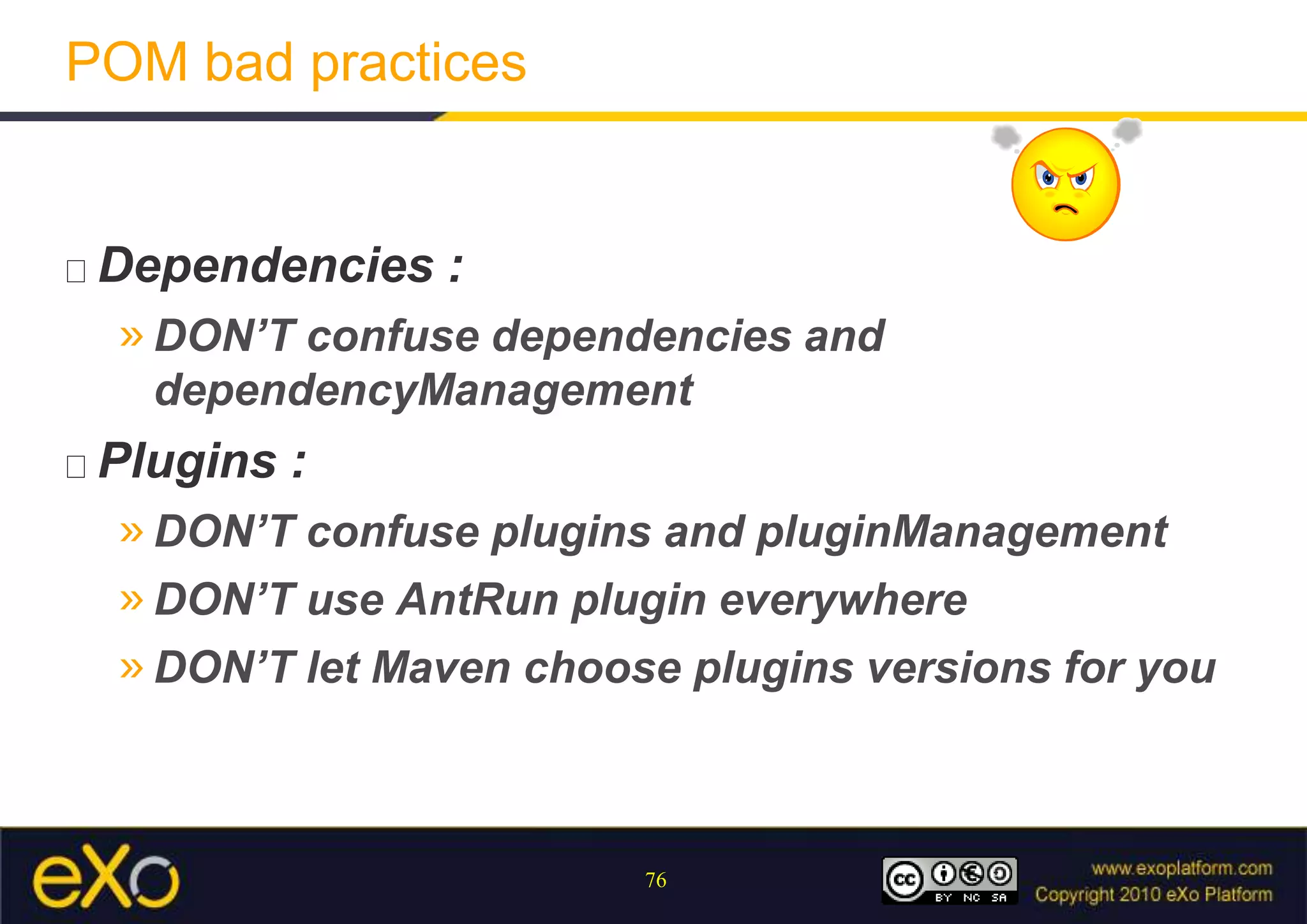 POM bad practices

□ Dependencies :

» DON’T confuse dependencies and dependencyManagement

□ Plugins :

» DON’T confuse plugins and pluginManagement

» DON’T use AntRun plugin everywhere

» DON’T let Maven choose plugins versions for you

eXo

76

cc BY NC SA

www.exoplatform.com
Copyright 2010 eXo Platform